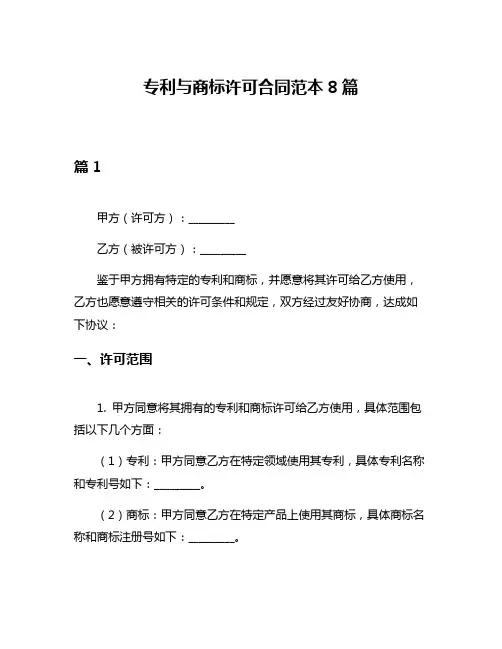 专利与商标许可合同范本 8 篇

篇 1

甲方（许可方）：________

乙方（被许可方）：________

鉴于甲方拥有特定的专利和商标，并愿意将其许可给乙方使用，乙方也愿意遵守相关的许可条件和规定，双方经过友好协商，达成如下协议：

一、许可范围

1. 甲方同意将其拥有的专利和商标许可给乙方使用，具体范围包括以下几个方面：

（1）专利：甲方同意乙方在特定领域使用其专利，具体专利名称和专利号如下：________。

（2）商标：甲方同意乙方在特定产品上使用其商标，具体商标名称和商标注册号如下：________。